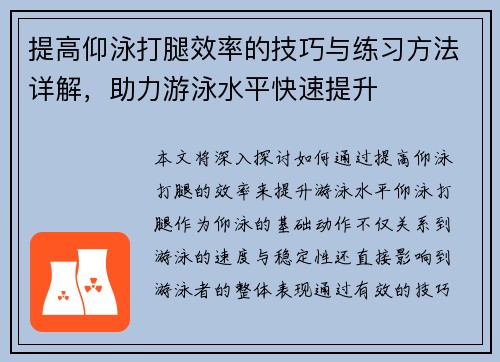 提高仰泳打腿效率的技巧与练习方法详解，助力游泳水平快速提升

本文将深入探讨如何通过提高仰泳打腿的效率来提升游泳水平仰泳打腿作为仰泳的基础动作不仅关系到游泳的速度与稳定性还直接影响到游泳者的整体表现通过有效的技巧